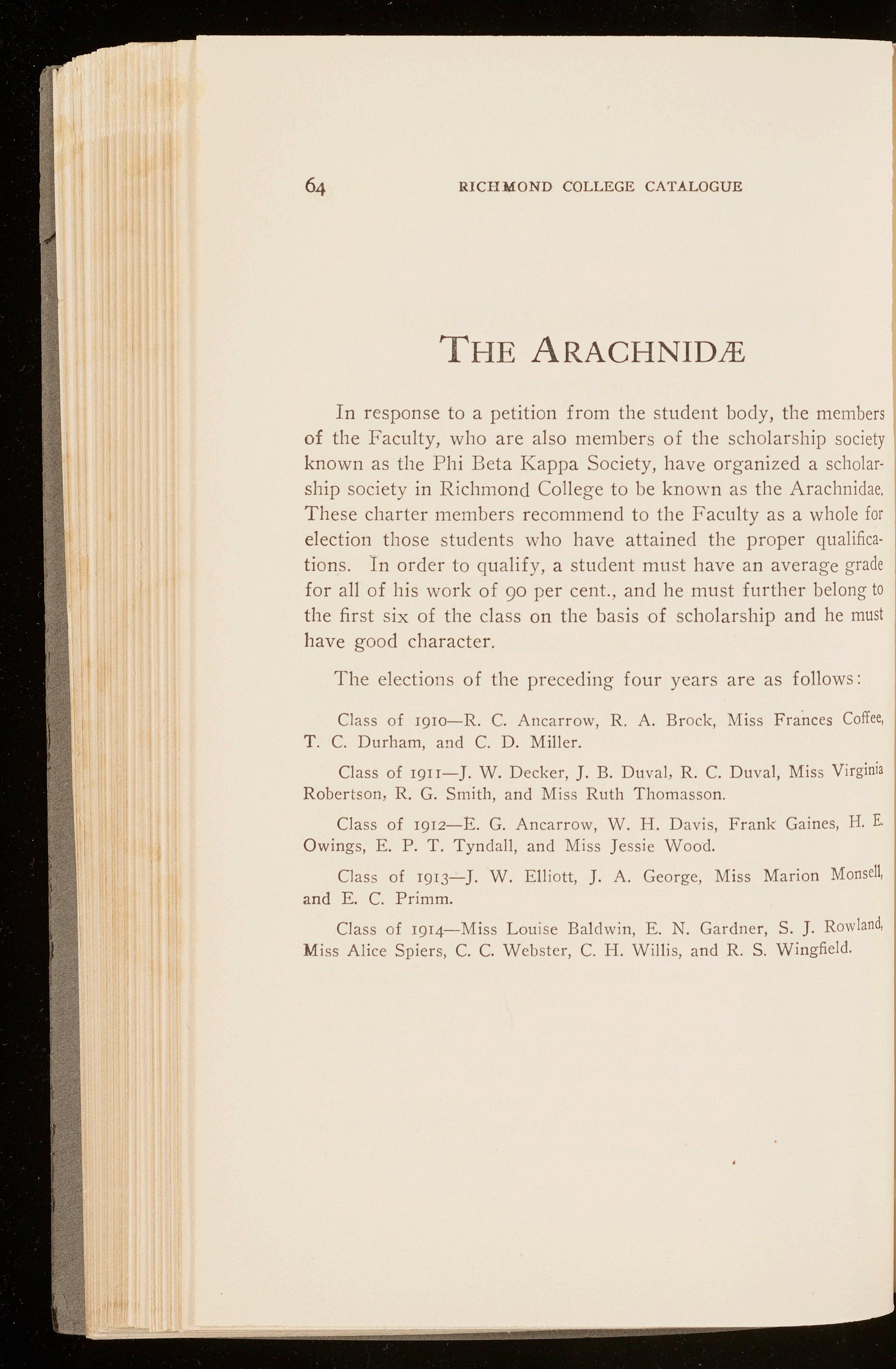 64 RICHMOND COLLEGE CATALOGUE

THE ARACHNIDÆ

In response to a petition from the student body, the members of the Faculty, who are also members of the scholarship society known as the Phi Beta Kappa Society, have organized a scholarship society in Richmond College to be known as the Arachnidae. These charter members recommend to the Faculty as a whole for election those students who have attained the proper qualifications. In order to qualify, a student must have an average grade for all of his work of 90 per cent., and he must further belong to the first six of the class on the basis of scholarship and he must have good character.

The elections of the preceding four years are as follows:

Class of 1910—R. C. Ancarrow, R. A. Brock, Miss Frances Coffee, T. C. Durham, and C. D. Miller.

Class of 1911—J. W. Decker, J. B. Duval, R. C. Duval, Miss Virginia Robertson, R. G. Smith, and Miss Ruth Thomasson.

Class of 1912—E. G. Ancarrow, W. H. Davis, Frank Gaines, H. E. Owings, E. P. T. Tyndall, and Miss Jessie Wood.

Class of 1913—J. W. Elliott, J. A. George, Miss Marion Monsell, and E. C. Primm.

Class of 1914—Miss Louise Baldwin, E. N. Gardner, S. J. Rowland, Miss Alice Spiers, C. C. Webster, C. H. Willis, and R. S. Wingfield.